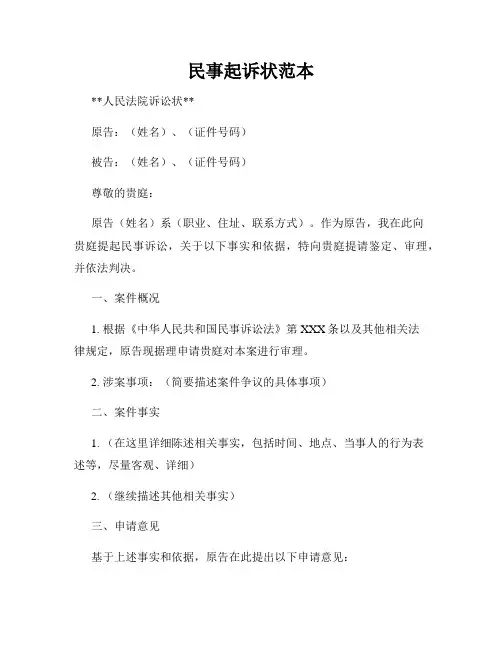 民事起诉状范本

**人民法院诉讼状**

原告：（姓名）、（证件号码）

被告：（姓名）、（证件号码）

尊敬的贵庭：

原告（姓名）系（职业、住址、联系方式）。作为原告，我在此向贵庭提起民事诉讼，关于以下事实和依据，特向贵庭提请鉴定、审理，并依法判决。

一、案件概况

1. 根据《中华人民共和国民事诉讼法》第 XXX 条以及其他相关法律规定，原告现据理申请贵庭对本案进行审理。

2. 涉案事项：（简要描述案件争议的具体事项）

二、案件事实

1.（在这里详细陈述相关事实，包括时间、地点、当事人的行为表述等，尽量客观、详细）

2.（继续描述其他相关事实）

三、申请意见

基于上述事实和依据，原告在此提出以下申请意见：